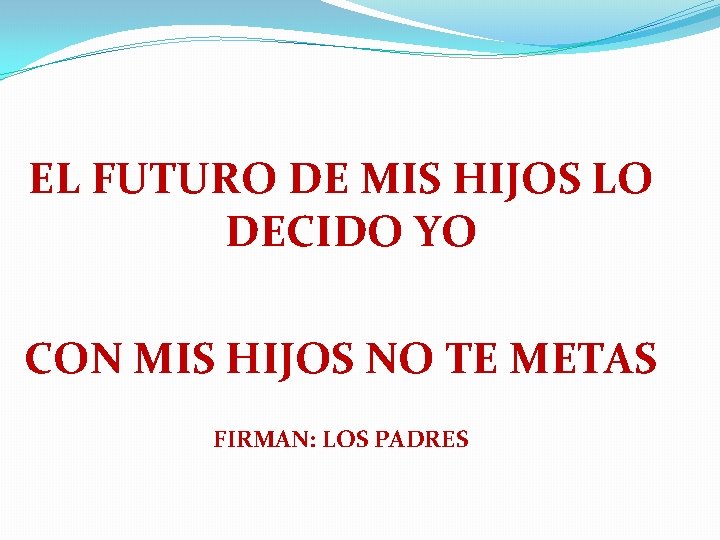 EL FUTURO DE MIS HIJOS LO DECIDO YO

CON MIS HIJOS NO TE METAS

FIRMAN: LOS PADRES